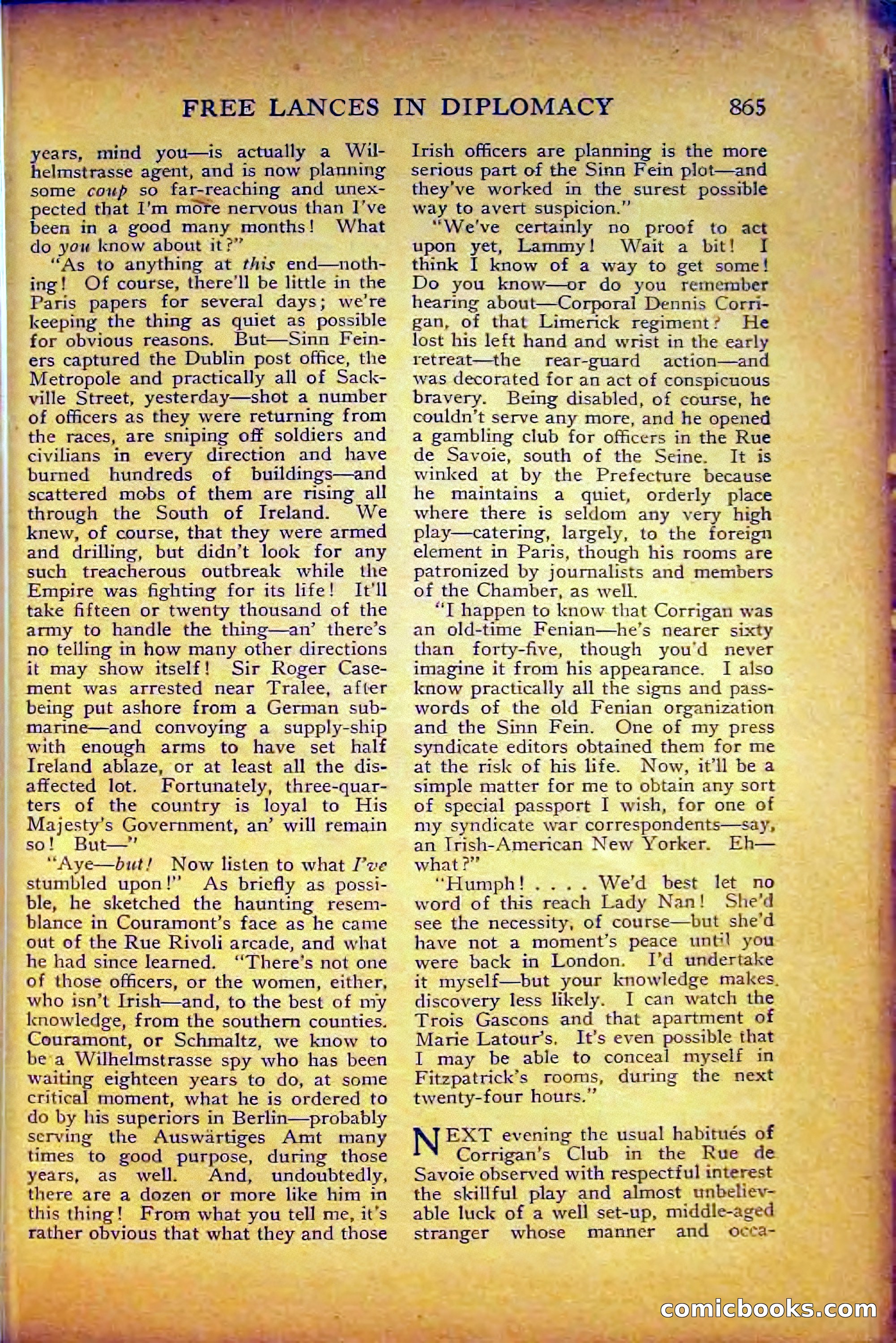 FREE LANCES IN DIPLOMACY 865

years, mind you—is actually a Wilhelmstrasse agent, and is now planning some coup so far-reaching and unexpected that I'm more nervous than I've been in a good many months! What do you know about it?"

"As to anything at this end—nothing! Of course, there'll be little in the Paris papers for several days; we're keeping the thing as quiet as possible for obvious reasons. But—Sinn Feiners captured the Dublin post office, the Metropole and practically all of Sackville Street, yesterday—shot a number of officers as they were returning from the races, are sniping off soldiers and civilians in every direction and have burned hundreds of buildings—and scattered mobs of them are rising all through the South of Ireland. We knew, of course, that they were armed and drilling, but didn't look for any such treacherous outbreak while the Empire was fighting for its life! It'll take fifteen or twenty thousand of the army to handle the thing—an' there's no telling in how many other directions it may show itself! Sir Roger Casement was arrested near Tralee, after being put ashore from a German submarine—and convoying a supply-ship with enough arms to have set half Ireland ablaze, or at least all the disaffected lot. Fortunately, three-quarters of the country is loyal to His Majesty's Government, an' will remain so! But—"

"Aye—but! Now listen to what I've stumbled upon!" As briefly as possible, he sketched the haunting resemblance in Couramont's face as he came out of the Rue Rivoli arcade, and what he had since learned. "There's not one of those officers, or the women, either, who isn't Irish—and, to the best of my knowledge, from the southern counties. Couramont, or Schmaltz, we know to be a Wilhelmstrasse spy who has been waiting eighteen years to do, at some critical moment, what he is ordered to do by his superiors in Berlin—probably serving the Auswärtiges Amt many times to good purpose, during those years, as well. And, undoubtedly, there are a dozen or more like him in this thing! From what you tell me, it's rather obvious that what they and those Irish officers are planning is the more serious part of the Sinn Fein plot—and they've worked in the surest possible way to avert suspicion."

"We've certainly no proof to act upon yet, Lammy! Wait a bit! I think I know of a way to get some! Do you know—or do you remember hearing about—Corporal Dennis Corrigan, of that Limerick regiment? He lost his left hand and wrist in the early retreat—the rear-guard action—and was decorated for an act of conspicuous bravery. Being disabled, of course, he couldn't serve any more, and he opened a gambling club for officers in the Rue de Savoie, south of the Seine. It is winked at by the Prefecture because he maintains a quiet, orderly place where there is seldom any very high play—catering, largely, to the foreign element in Paris, though his rooms are patronized by journalists and members of the Chamber, as well.

"I happen to know that Corrigan was an old-time Fenian—he's nearer sixty than forty-five, though you'd never imagine it from his appearance. I also know practically all the signs and passwords of the old Fenian organization and the Sinn Fein. One of my press syndicate editors obtained them for me at the risk of his life. Now, it'll be a simple matter for me to obtain any sort of special passport I wish, for one of my syndicate war correspondents—say, an Irish-American New Yorker. Eh—what?"

"Humph! . . . . We'd best let no word of this reach Lady Nan! She'd see the necessity, of course—but she'd have not a moment's peace until you were back in London. I'd undertake it myself—but your knowledge makes discovery less likely. I can watch the Trois Gascons and that apartment of Marie Latour's. It's even possible that I may be able to conceal myself in Fitzpatrick's rooms, during the next twenty-four hours."

NEXT evening the usual habitués of Corrigan's Club in the Rue de Savoie observed with respectful interest the skillful play and almost unbelievable luck of a well set-up, middle-aged stranger whose manner and occa-

comicbooks.com